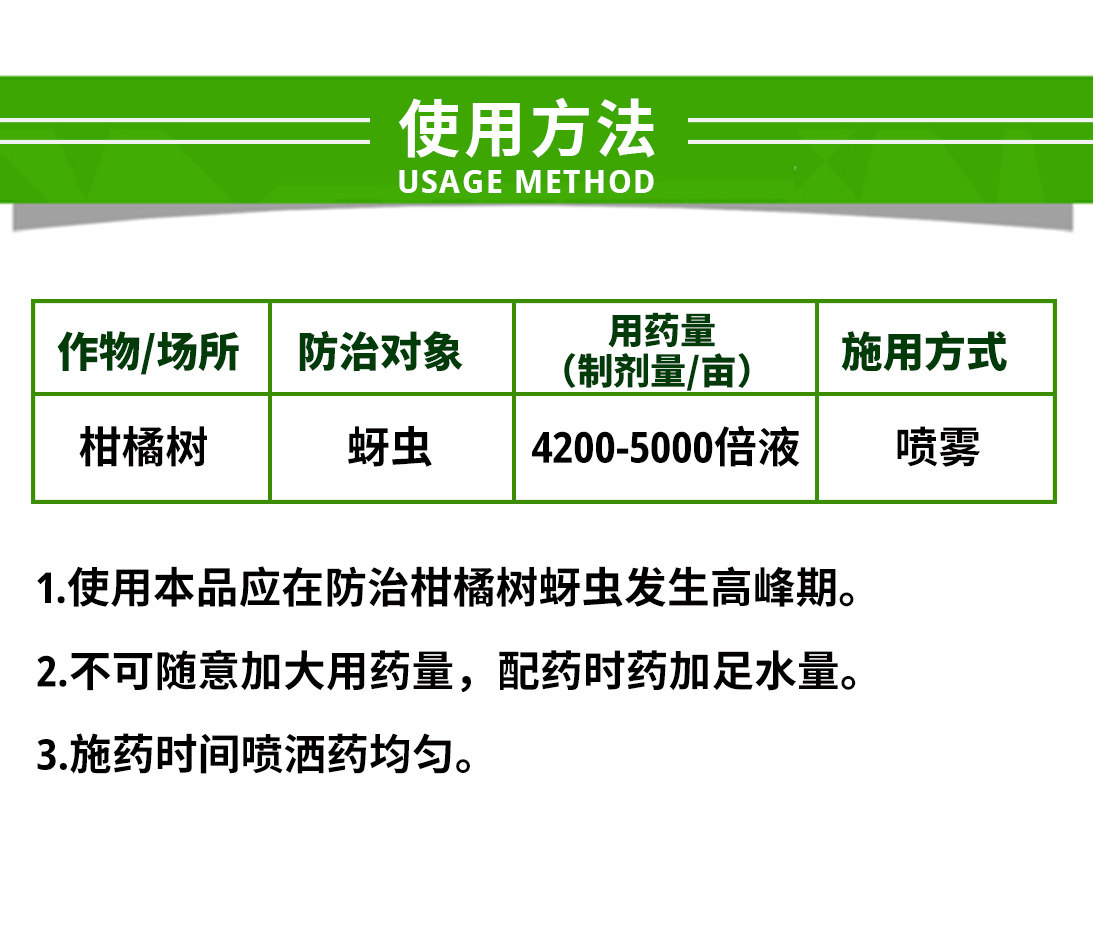 使用方法
USAGE METHOD

| 作物/场所 | 防治对象 | 用药量（制剂量/亩） | 施用方式 |
|---|---|---|---|
| 柑橘树 | 蚜虫 | 4200-5000倍液 | 喷雾 |

1.使用本品应在防治柑橘树蚜虫发生高峰期。

2.不可随意加大用药量，配药时药加足水量。

3.施药时间喷洒药均匀。